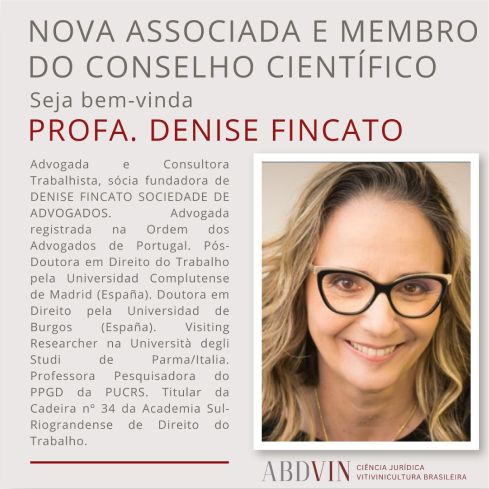 NOVA ASSOCIADA E MEMBRO DO CONSELHO CIENTÍFICO

Seja bem-vinda

PROFA. DENISE FINCATO

Advogada e Consultora Trabalhista, sócia fundadora de DENISE FINCATO SOCIEDADE DE ADVOGADOS. Advogada registrada na Ordem dos Advogados de Portugal. Pós-Doutora em Direito do Trabalho pela Universidad Complutense de Madrid (España). Doutora em Direito pela Universidad de Burgos (España). Visiting Researcher na Università degli Studi de Parma/Italia. Professora Pesquisadora do PPGD da PUCRS. Titular da Cadeira nº 34 da Academia Sul-Riograndense de Direito do Trabalho.

ABDVIN
CIÊNCIA JURÍDICA
VITIVINICULTURA BRASILEIRA